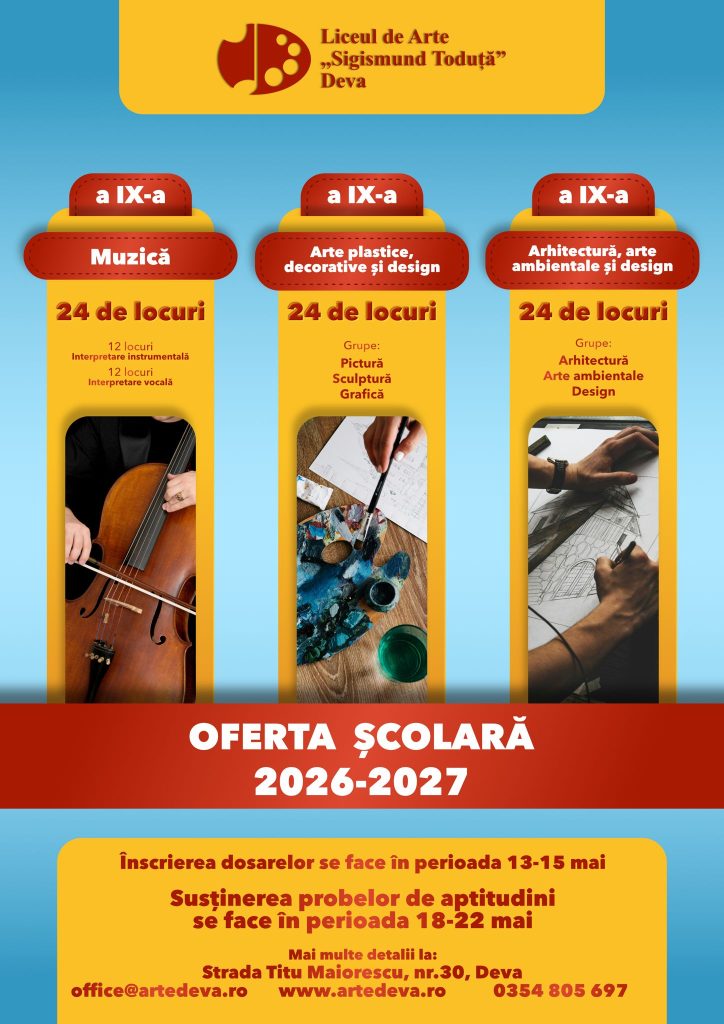 Liceul de Arte
„Sigismund Toduță”
Deva

a IX-a
Muzică
24 de locuri
12 locuri
Interpretare instrumentală
12 locuri
Interpretare vocală

a IX-a
Arte plastice, decorative și design
24 de locuri
Grupe:
Pictură
Sculptură
Grafică

a IX-a
Arhitectură, arte ambientale și design
24 de locuri
Grupe:
Arhitectură
Arte ambientale
Design

OFERTA ȘCOLARĂ
2026-2027

Înscrierea dosarelor se face în perioada 13-15 mai

Susținerea probelor de aptitudini se face în perioada 18-22 mai

Mai multe detalii la:
Strada Titu Maiorescu, nr.30, Deva
office@artedeva.ro www.artedeva.ro 0354 805 697